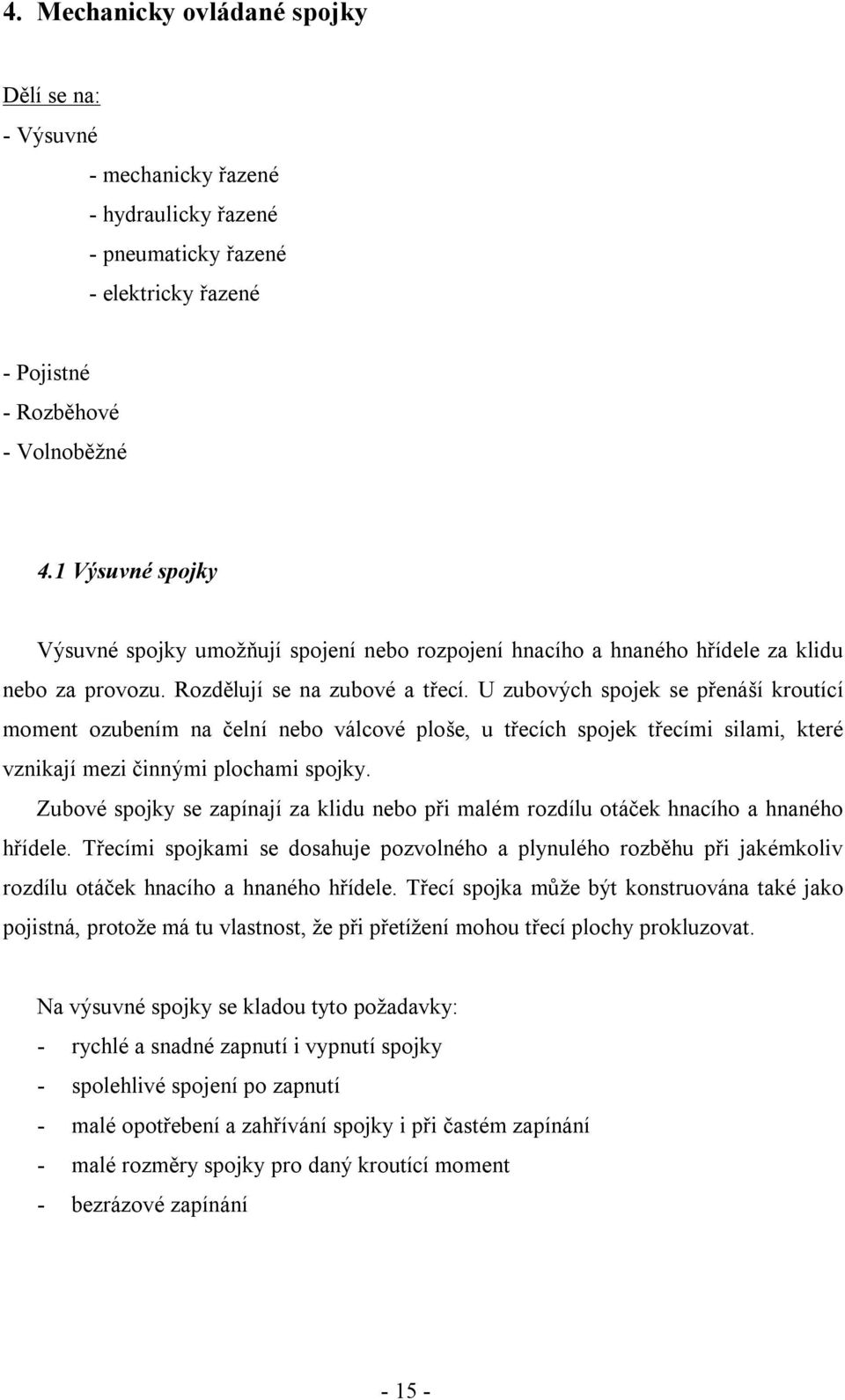 4. Mechanicky ovládané spojky

Dělí se na:

- Výsuvné

- mechanicky řazené

- hydraulicky řazené

- pneumaticky řazené

- elektricky řazené

- Pojistné

- Rozběhové

- Volnoběžné

4.1 Výsuvné spojky

Výsuvné spojky umožňují spojení nebo rozpojení hnacího a hnaného hřídele za klidu nebo za provozu. Rozdělují se na zubové a třecí. U zubových spojek se přenáší kroutící moment ozubením na čelní nebo válcové ploše, u třecích spojek třecími silami, které vznikají mezi činnými plochami spojky.

Zubové spojky se zapínají za klidu nebo při malém rozdílu otáček hnacího a hnaného hřídele. Třecími spojkami se dosahuje pozvolného a plynulého rozběhu při jakémkoliv rozdílu otáček hnacího a hnaného hřídele. Třecí spojka může být konstruována také jako pojistná, protože má tu vlastnost, že při přetížení mohou třecí plochy prokluzovat.

Na výsuvné spojky se kladou tyto požadavky:

- rychlé a snadné zapnutí i vypnutí spojky

- spolehlivé spojení po zapnutí

- malé opotřebení a zahřívání spojky i při častém zapínání

- malé rozměry spojky pro daný kroutící moment

- bezrázové zapínání

- 15 -